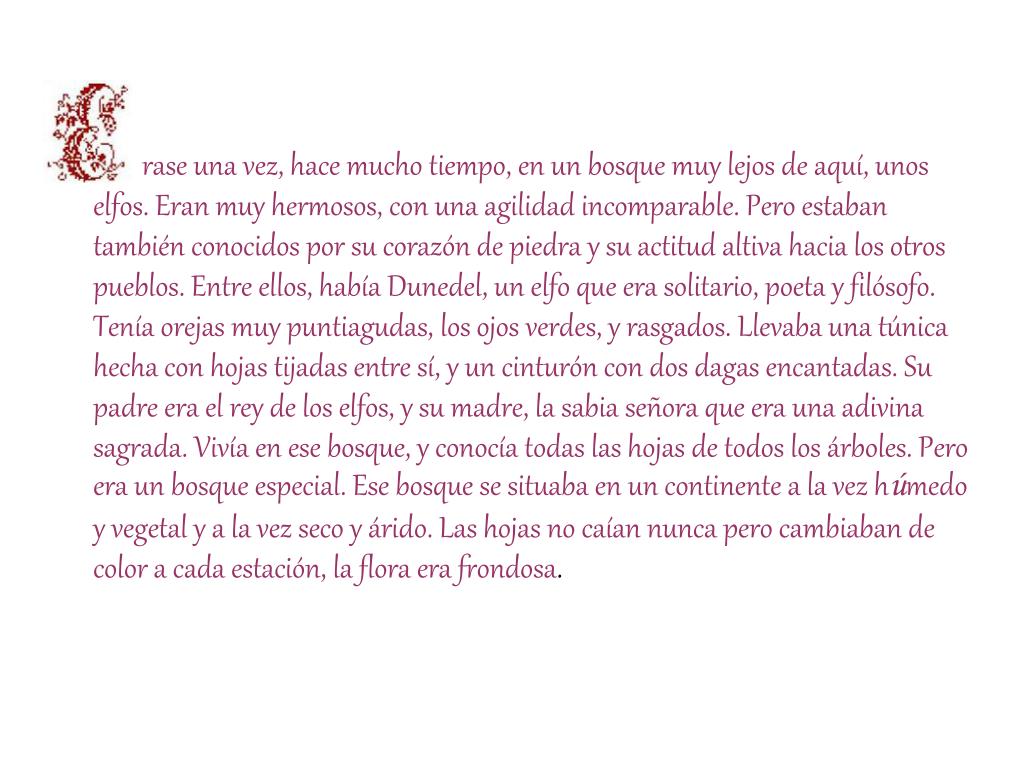 Erase una vez, hace mucho tiempo, en un bosque muy lejos de aquí, unos elfos. Eran muy hermosos, con una agilidad incomparable. Pero estaban también conocidos por su corazón de piedra y su actitud altiva hacia los otros pueblos. Entre ellos, había Dunedel, un elfo que era solitario, poeta y filósofo. Tenía orejas muy puntiagudas, los ojos verdes, y rasgados. Llevaba una túnica hecha con hojas tijadas entre sí, y un cinturón con dos dagas encantadas. Su padre era el rey de los elfos, y su madre, la sabia señora que era una adivina sagrada. Vivía en ese bosque, y conocía todas las hojas de todos los árboles. Pero era un bosque especial. Ese bosque se situaba en un continente a la vez húmedo y vegetal y a la vez seco y árido. Las hojas no caían nunca pero cambiaban de color a cada estación, la flora era frondosa.